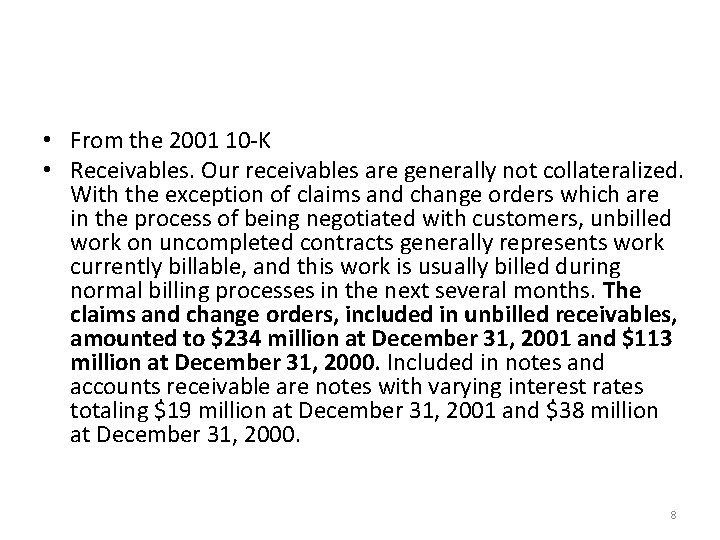 • From the 2001 10-K

• Receivables. Our receivables are generally not collateralized. With the exception of claims and change orders which are in the process of being negotiated with customers, unbilled work on uncompleted contracts generally represents work currently billable, and this work is usually billed during normal billing processes in the next several months. The claims and change orders, included in unbilled receivables, amounted to \$234 million at December 31, 2001 and \$113 million at December 31, 2000. Included in notes and accounts receivable are notes with varying interest rates totaling \$19 million at December 31, 2001 and \$38 million at December 31, 2000.

8